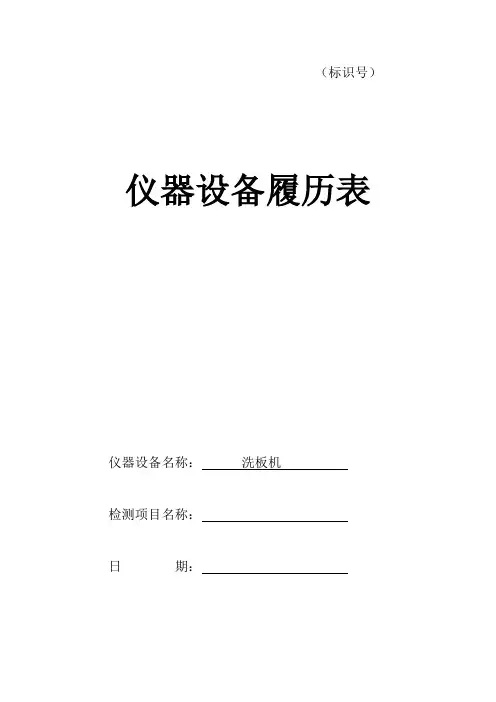 （标识号）

仪器设备履历表

仪器设备名称：洗板机

检测项目名称：____

日 期：____